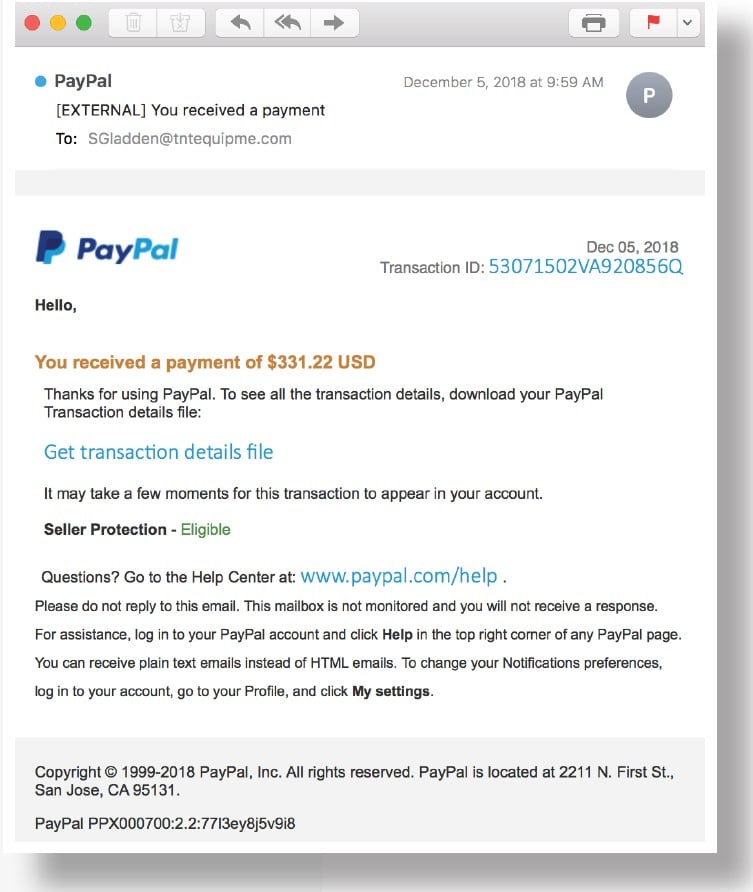 PayPal
December 5, 2018 at 9:59 AM
P
[EXTERNAL] You received a payment
To: SGladden@tntequipme.com

PayPal

Dec 05, 2018
Transaction ID: 53071502VA920856Q

Hello,

You received a payment of $331.22 USD

Thanks for using PayPal. To see all the transaction details, download your PayPal Transaction details file:

Get transaction details file

It may take a few moments for this transaction to appear in your account.

Seller Protection - Eligible

Questions? Go to the Help Center at: www.paypal.com/help .

Please do not reply to this email. This mailbox is not monitored and you will not receive a response.

For assistance, log in to your PayPal account and click Help in the top right corner of any PayPal page.

You can receive plain text emails instead of HTML emails. To change your Notifications preferences, log in to your account, go to your Profile, and click My settings.

Copyright © 1999-2018 PayPal, Inc. All rights reserved. PayPal is located at 2211 N. First St., San Jose, CA 95131.

PayPal PPX000700:2.2:77l3ey8j5v9i8